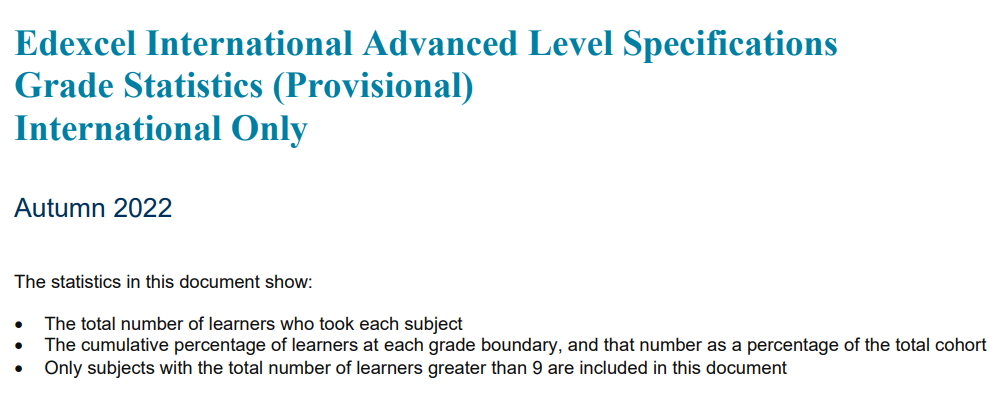 Edexcel International Advanced Level Specifications
Grade Statistics (Provisional)
International Only

Autumn 2022

The statistics in this document show:

• The total number of learners who took each subject
• The cumulative percentage of learners at each grade boundary, and that number as a percentage of the total cohort
• Only subjects with the total number of learners greater than 9 are included in this document